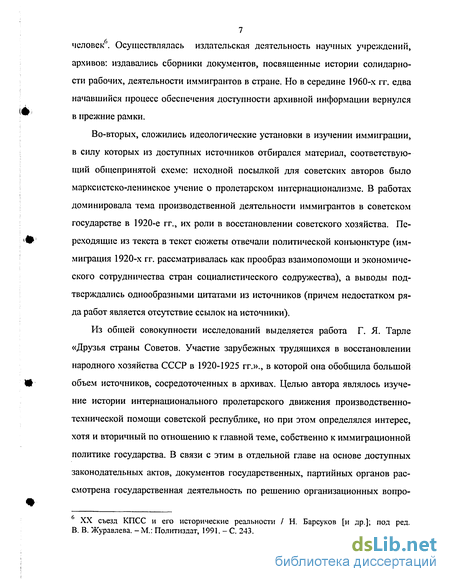 7

человек$^6$. Осуществлялась издательская деятельность научных учреждений, архивов: издавались сборники документов, посвященные истории солидарности рабочих, деятельности иммигрантов в стране. Но в середине 1960-х гг. едва начавшийся процесс обеспечения доступности архивной информации вернулся в прежние рамки.

Во-вторых, сложились идеологические установки в изучении иммиграции, в силу которых из доступных источников отбирался материал, соответствующий общепринятой схеме: исходной посылкой для советских авторов было марксистско-ленинское учение о пролетарском интернационализме. В работах доминировала тема производственной деятельности иммигрантов в советском государстве в 1920-е гг., их роли в восстановлении советского хозяйства. Переходящие из текста в текст сюжеты отвечали политической конъюнктуре (иммиграция 1920-х гг. рассматривалась как прообраз взаимопомощи и экономического сотрудничества стран социалистического содружества), а выводы подтверждались однообразными цитатами из источников (причем недостатком ряда работ является отсутствие ссылок на источники).

Из общей совокупности исследований выделяется работа Г. Я. Тарле «Друзья страны Советов. Участие зарубежных трудящихся в восстановлении народного хозяйства СССР в 1920-1925 гг.», в которой она обобщила большой объем источников, сосредоточенных в архивах. Целью автора являлось изучение истории интернационального пролетарского движения производственно-технической помощи советской республике, но при этом определялся интерес, хотя и вторичный по отношению к главной теме, собственно к иммиграционной политике государства. В связи с этим в отдельной главе на основе доступных законодательных актов, документов государственных, партийных органов рассмотрена государственная деятельность по решению организационных вопро-

$^6$ XX съезд КПСС и его исторические реальности / Н. Барсуков [и др.]; под ред. В. В. Журавлева. – М.: Политиздат, 1991. – С. 243.

dsLib.net
библиотека диссертаций